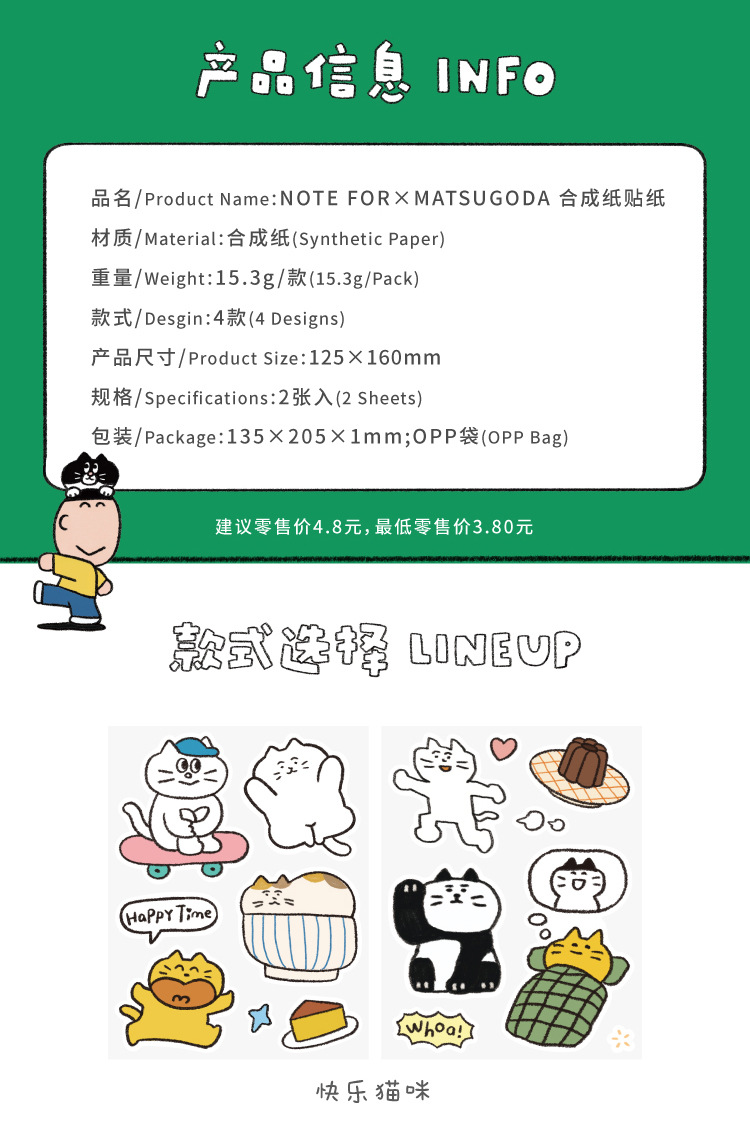 产品信息 INFO

品名/Product Name:NOTE FOR×MATSUGODA 合成纸贴纸
材质/Material:合成纸(Synthetic Paper)
重量/Weight:15.3g/款(15.3g/Pack)
款式/Desgin:4款(4 Designs)
产品尺寸/Product Size:125×160mm
规格/Specifications:2张入(2 Sheets)
包装/Package:135×205×1mm;OPP袋(OPP Bag)

建议零售价4.8元,最低零售价3.80元

款式选择 LINEUP

Happy Time

Whoa!

快乐猫咪